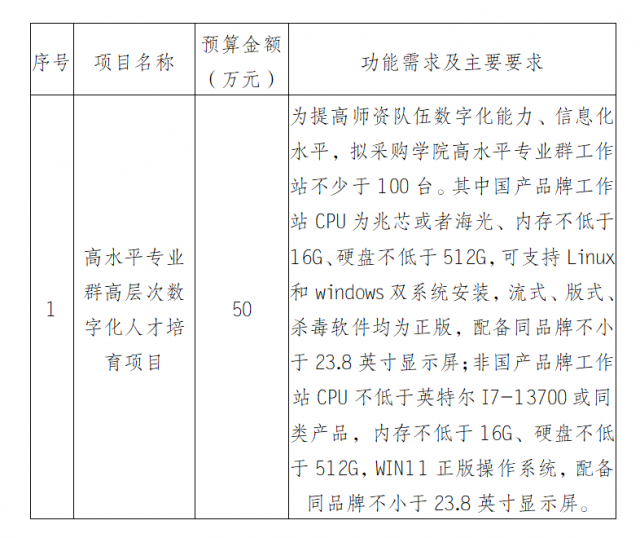 | 序号 | 项目名称 | 预算金额（万元） | 功能需求及主要要求 |
|---|---|---|---|
| 1 | 高水平专业群高层次数字化人才培育项目 | 50 | 为提高师资队伍数字化能力、信息化水平，拟采购学院高水平专业群工作站不少于100台。其中国产品牌工作站CPU为兆芯或者海光、内存不低于16G、硬盘不低于512G,可支持Linux和windows双系统安装，流式、版式、杀毒软件均为正版，配备同品牌不小于23.8英寸显示屏;非国产品牌工作站CPU不低于英特尔I7-13700或同类产品，内存不低于16G、硬盘不低于512G,WIN11正版操作系统，配备同品牌不小于23.8英寸显示屏。 |